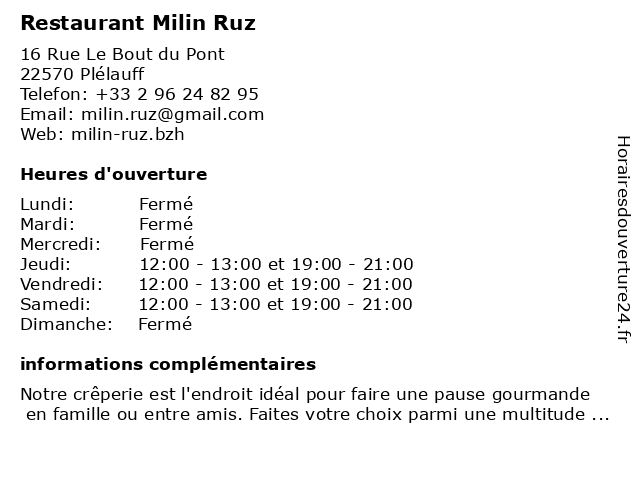 Restaurant Milin Ruz

16 Rue Le Bout du Pont
22570 Plélauff
Telefon: +33 2 96 24 82 95
Email: milin.ruz@gmail.com
Web: milin-ruz.bzh

Heures d'ouverture

| | |
|---|---|
| Lundi: | Fermé |
| Mardi: | Fermé |
| Mercredi: | Fermé |
| Jeudi: | 12:00 - 13:00 et 19:00 - 21:00 |
| Vendredi: | 12:00 - 13:00 et 19:00 - 21:00 |
| Samedi: | 12:00 - 13:00 et 19:00 - 21:00 |
| Dimanche: | Fermé |

informations complémentaires

Notre crêperie est l'endroit idéal pour faire une pause gourmande en famille ou entre amis. Faites votre choix parmi une multitude ...

Horairesdouverture24.fr